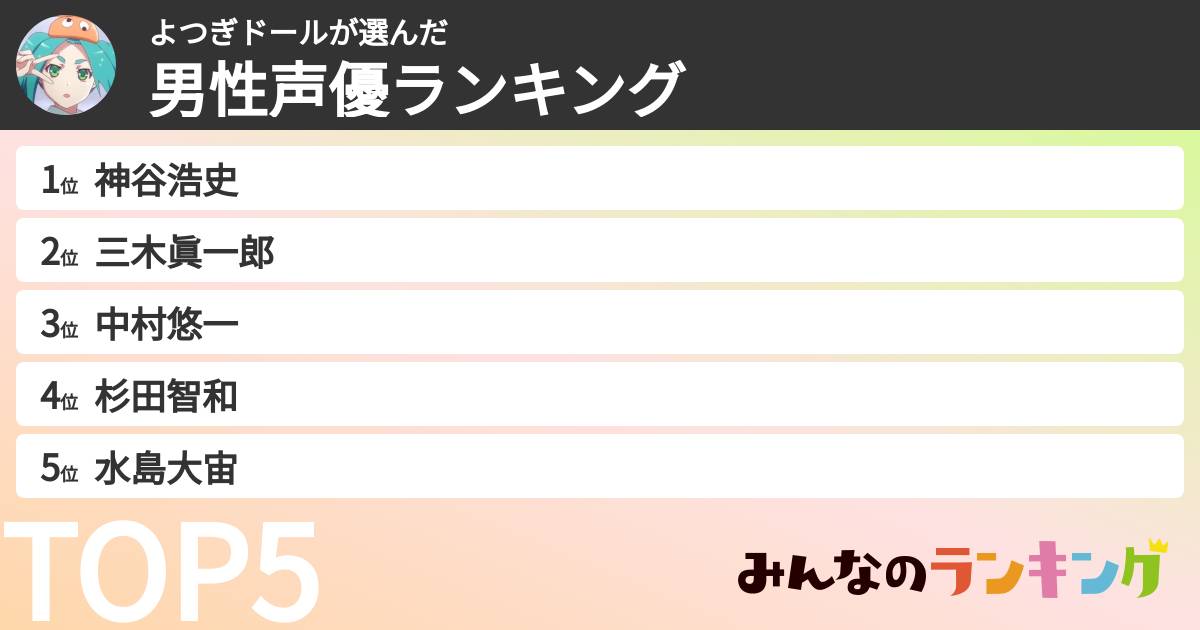 よつぎドールが選んだ
男性声優ランキング

1位 神谷浩史
2位 三木眞一郎
3位 中村悠一
4位 杉田智和
5位 水島大宙

TOP5

みんなのランキング